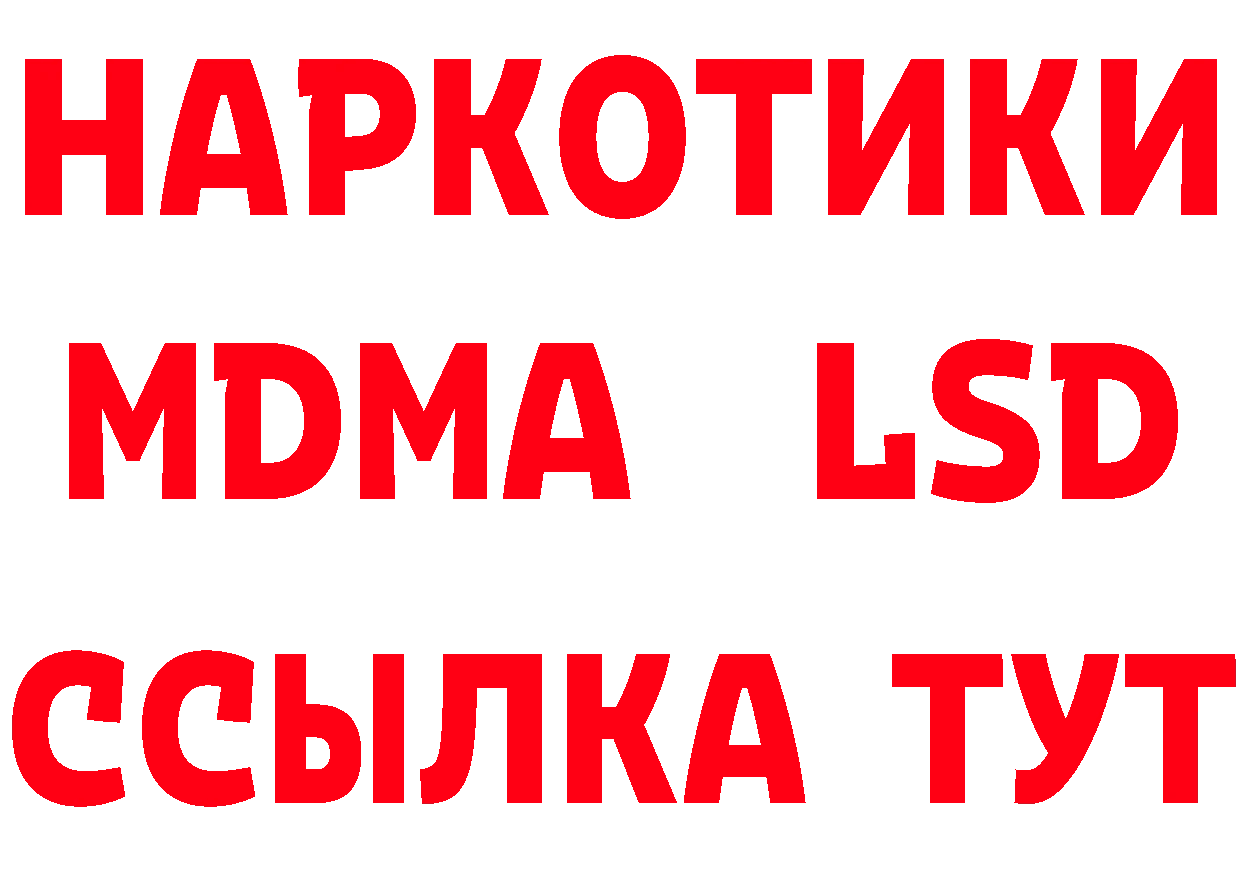 НАРКОТИКИ
MDMA LSD
ССЫЛКА ТУТ